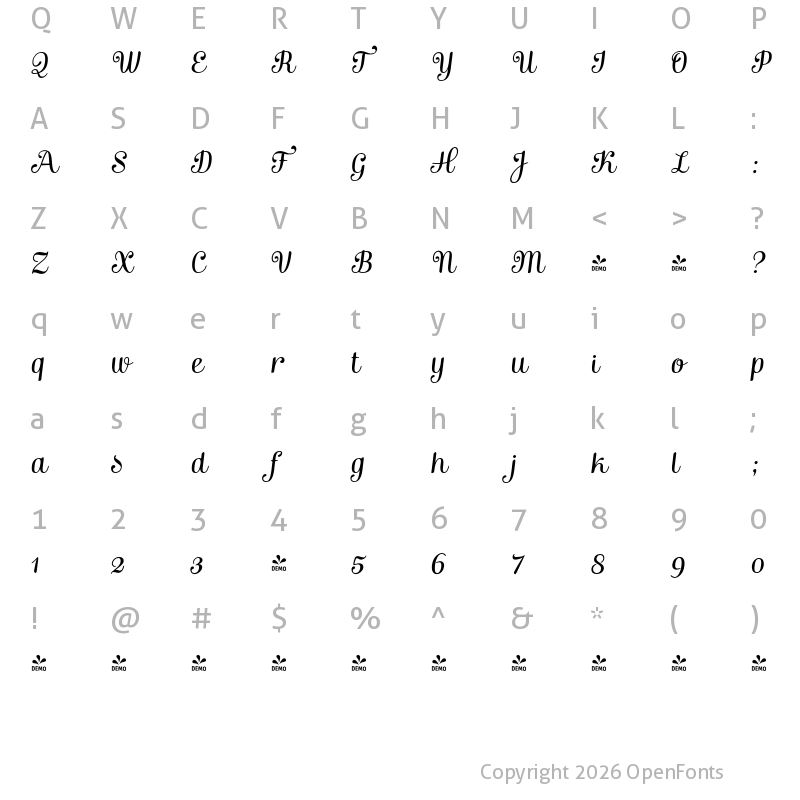 Q W E R T Y U I O P
Q W E R T Y U I O P

A S D F G H J K L :
A S D F G H J K L :

Z X C V B N M < > ?
Z X C V B N M DEMO DEMO ?

q w e r t y u i o p
q w e r t y u i o p

a s d f g h j k l ;
a s d f g h j k l ;

1 2 3 4 5 6 7 8 9 0
1 2 3 DEMO 5 6 7 8 9 0

! @ # $ % ^ & * ( )
DEMO DEMO DEMO DEMO DEMO DEMO DEMO DEMO DEMO DEMO

Copyright 2026 OpenFonts